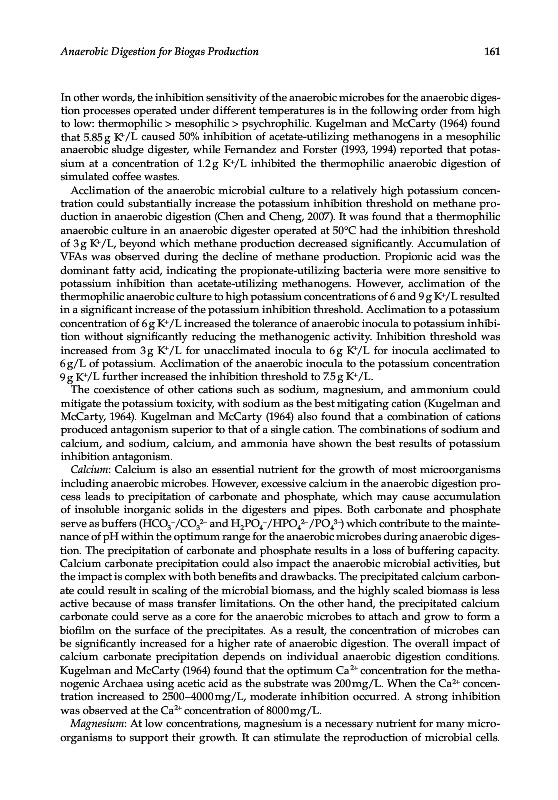 Anaerobic Digestion for Biogas Production

161

In other words, the inhibition sensitivity of the anaerobic microbes for the anaerobic digestion processes operated under different temperatures is in the following order from high to low: thermophilic > mesophilic > psychrophilic. Kugelman and McCarty (1964) found that 5.85 g $K^+$/L caused 50% inhibition of acetate-utilizing methanogens in a mesophilic anaerobic sludge digester, while Fernandez and Forster (1993, 1994) reported that potassium at a concentration of 1.2 g $K^+$/L inhibited the thermophilic anaerobic digestion of simulated coffee wastes.

Acclimation of the anaerobic microbial culture to a relatively high potassium concentration could substantially increase the potassium inhibition threshold on methane production in anaerobic digestion (Chen and Cheng, 2007). It was found that a thermophilic anaerobic culture in an anaerobic digester operated at 50°C had the inhibition threshold of 3 g $K^+$/L, beyond which methane production decreased significantly. Accumulation of VFAs was observed during the decline of methane production. Propionic acid was the dominant fatty acid, indicating the propionate-utilizing bacteria were more sensitive to potassium inhibition than acetate-utilizing methanogens. However, acclimation of the thermophilic anaerobic culture to high potassium concentrations of 6 and 9 g $K^+$/L resulted in a significant increase of the potassium inhibition threshold. Acclimation to a potassium concentration of 6 g $K^+$/L increased the tolerance of anaerobic inocula to potassium inhibition without significantly reducing the methanogenic activity. Inhibition threshold was increased from 3 g $K^+$/L for unacclimated inocula to 6 g $K^+$/L for inocula acclimated to 6 g/L of potassium. Acclimation of the anaerobic inocula to the potassium concentration 9 g $K^+$/L further increased the inhibition threshold to 7.5 g $K^+$/L.

The coexistence of other cations such as sodium, magnesium, and ammonium could mitigate the potassium toxicity, with sodium as the best mitigating cation (Kugelman and McCarty, 1964). Kugelman and McCarty (1964) also found that a combination of cations produced antagonism superior to that of a single cation. The combinations of sodium and calcium, and sodium, calcium, and ammonia have shown the best results of potassium inhibition antagonism.

Calcium: Calcium is also an essential nutrient for the growth of most microorganisms including anaerobic microbes. However, excessive calcium in the anaerobic digestion process leads to precipitation of carbonate and phosphate, which may cause accumulation of insoluble inorganic solids in the digesters and pipes. Both carbonate and phosphate serve as buffers ($HCO_3^-/CO_3^{2-}$ and $H_2PO_4^-/HPO_4^{2-}/PO_4^{3-}$) which contribute to the maintenance of pH within the optimum range for the anaerobic microbes during anaerobic digestion. The precipitation of carbonate and phosphate results in a loss of buffering capacity. Calcium carbonate precipitation could also impact the anaerobic microbial activities, but the impact is complex with both benefits and drawbacks. The precipitated calcium carbonate could result in scaling of the microbial biomass, and the highly scaled biomass is less active because of mass transfer limitations. On the other hand, the precipitated calcium carbonate could serve as a core for the anaerobic microbes to attach and grow to form a biofilm on the surface of the precipitates. As a result, the concentration of microbes can be significantly increased for a higher rate of anaerobic digestion. The overall impact of calcium carbonate precipitation depends on individual anaerobic digestion conditions. Kugelman and McCarty (1964) found that the optimum $Ca^{2+}$ concentration for the methanogenic Archaea using acetic acid as the substrate was 200 mg/L. When the $Ca^{2+}$ concentration increased to 2500–4000 mg/L, moderate inhibition occurred. A strong inhibition was observed at the $Ca^{2+}$ concentration of 8000 mg/L.

Magnesium: At low concentrations, magnesium is a necessary nutrient for many microorganisms to support their growth. It can stimulate the reproduction of microbial cells.